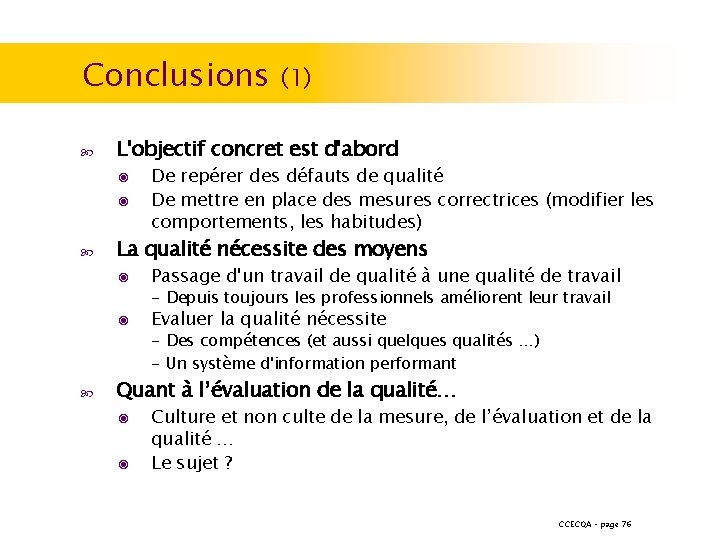 Conclusions (1)

L'objectif concret est d'abord

De repérer des défauts de qualité

De mettre en place des mesures correctrices (modifier les comportements, les habitudes)

La qualité nécessite des moyens

Passage d'un travail de qualité à une qualité de travail

– Depuis toujours les professionnels améliorent leur travail

Evaluer la qualité nécessite

– Des compétences (et aussi quelques qualités …)

– Un système d'information performant

Quant à l'évaluation de la qualité…

Culture et non culte de la mesure, de l'évaluation et de la qualité …

Le sujet ?

CCECQA - page 76